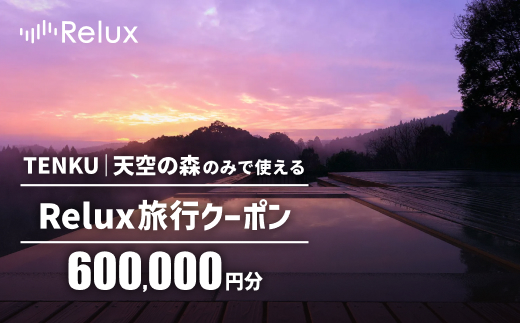 Relux

TENKU | 天空の森のみで使える

Relux旅行クーポン

600,000円分